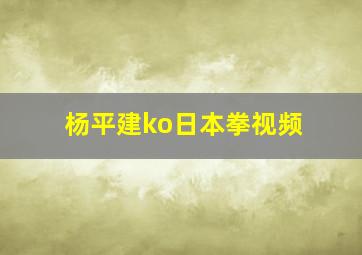 杨平建ko日本拳视频